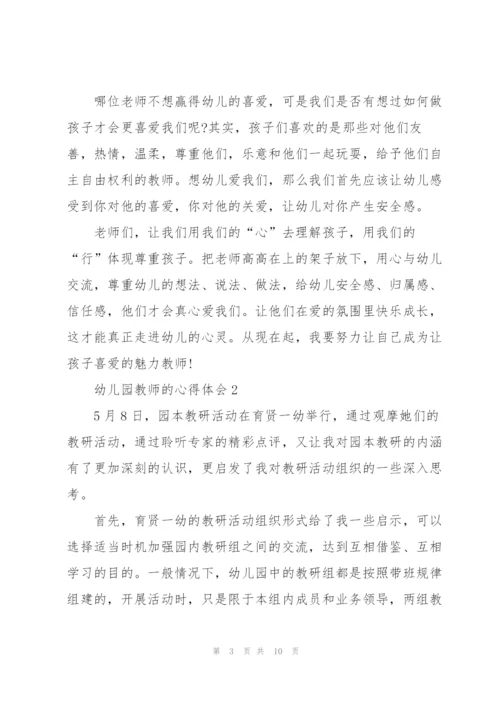 哪位老师不想赢得幼儿的喜爱，可是我们是否有想过如何做孩子才会更喜爱我们呢?其实，孩子们喜欢的是那些对他们友善，热情，温柔，尊重他们，乐意和他们一起玩耍，给予他们自主自由权利的教师。想幼儿爱我们，那么我们首先应该让幼儿感受到你对他的喜爱，你对他的关爱，让幼儿对你产生安全感。

老师们，让我们用我们的“心”去理解孩子，用我们的“行”体现尊重孩子。把老师高高在上的架子放下，用心与幼儿交流，尊重幼儿的想法、说法、做法，给幼儿安全感、归属感、信任感，他们才会真心爱我们。让他们在爱的氛围里快乐成长，这才能真正走进幼儿的心灵。从现在起，我要努力让自己成为让孩子喜爱的魅力教师!

幼儿园教师的心得体会2

5月8日，园本教研活动在育贤一幼举行，通过观摩她们的教研活动，通过聆听专家的精彩点评，又让我对园本教研的内涵有了更加深刻的认识，更启发了我对教研活动组织的一些深入思考。

首先，育贤一幼的教研活动组织形式给了我一些启示，可以选择适当时机加强园内教研组之间的交流，达到互相借鉴、互相学习的目的。一般情况下，幼儿园中的教研组都是按照带班规律组建的，开展活动时，只是限于本组内成员和业务领导，两组教

第 3 页 共 10 页